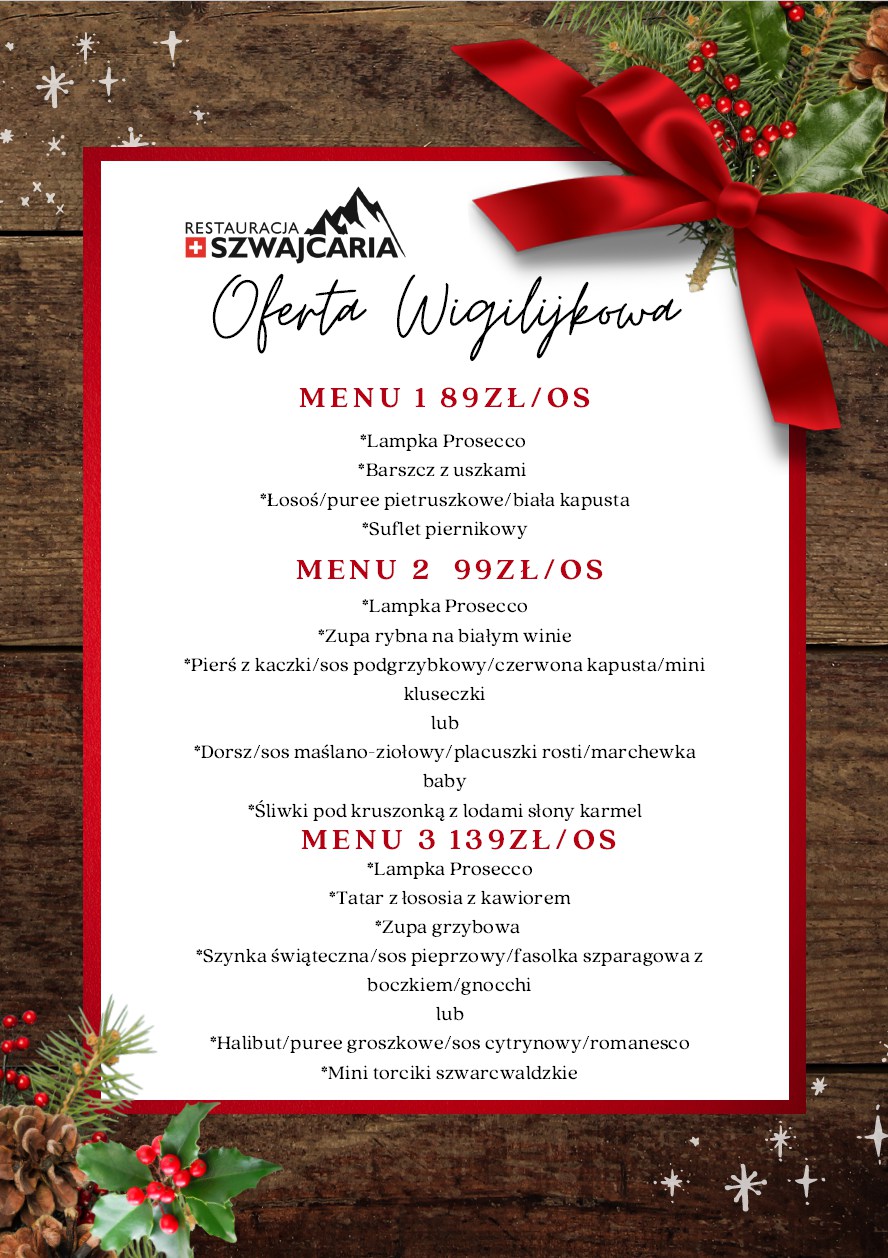 RESTAURACJA
SZWAJCARIA

Oferta Wigilijkowa

MENU 1 89ZŁ/OS
*Lampka Prosecco
*Barszcz z uszkami
*Łosoś/puree pietruszkowe/biała kapusta
*Suflet piernikowy

MENU 2 99ZŁ/OS
*Lampka Prosecco
*Zupa rybna na białym winie
*Pierś z kaczki/sos podgrzybkowy/czerwona kapusta/mini kluseczki
lub
*Dorsz/sos maślano-ziołowy/placuszki rosti/marchewka baby
*Śliwki pod kruszonką z lodami słony karmel

MENU 3 139ZŁ/OS
*Lampka Prosecco
*Tatar z łososia z kawiorem
*Zupa grzybowa
*Szynka świąteczna/sos pieprzowy/fasolka szparagowa z boczkiem/gnocchi
lub
*Halibut/puree groszkowe/sos cytrynowy/romanesco
*Mini torciki szwarcwaldzkie